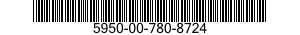 5950-00-780-8724